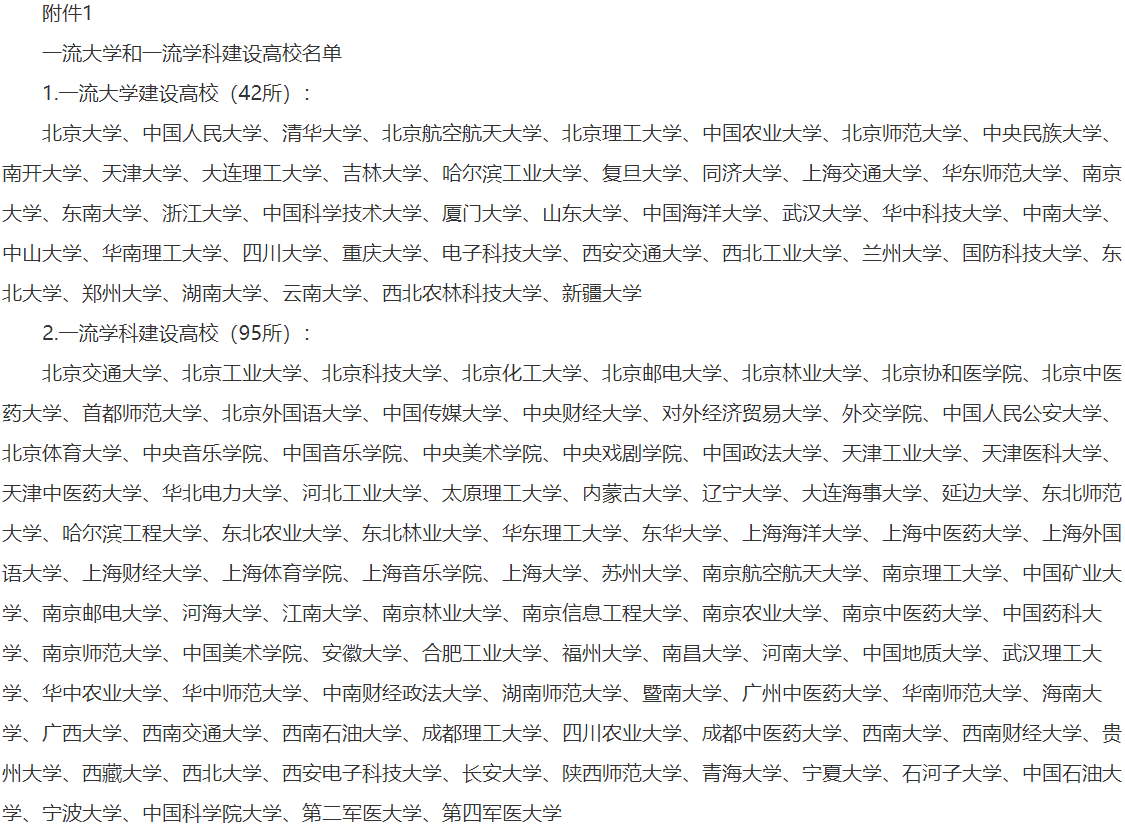 附件1

一流大学和一流学科建设高校名单

1.一流大学建设高校（42所）：

北京大学、中国人民大学、清华大学、北京航空航天大学、北京理工大学、中国农业大学、北京师范大学、中央民族大学、南开大学、天津大学、大连理工大学、吉林大学、哈尔滨工业大学、复旦大学、同济大学、上海交通大学、华东师范大学、南京大学、东南大学、浙江大学、中国科学技术大学、厦门大学、山东大学、中国海洋大学、武汉大学、华中科技大学、中南大学、中山大学、华南理工大学、四川大学、重庆大学、电子科技大学、西安交通大学、西北工业大学、兰州大学、国防科技大学、东北大学、郑州大学、湖南大学、云南大学、西北农林科技大学、新疆大学

2.一流学科建设高校（95所）：

北京交通大学、北京工业大学、北京科技大学、北京化工大学、北京邮电大学、北京林业大学、北京协和医学院、北京中医药大学、首都师范大学、北京外国语大学、中国传媒大学、中央财经大学、对外经济贸易大学、外交学院、中国人民公安大学、北京体育大学、中央音乐学院、中国音乐学院、中央美术学院、中央戏剧学院、中国政法大学、天津工业大学、天津医科大学、天津中医药大学、华北电力大学、河北工业大学、太原理工大学、内蒙古大学、辽宁大学、大连海事大学、延边大学、东北师范大学、哈尔滨工程大学、东北农业大学、东北林业大学、华东理工大学、东华大学、上海海洋大学、上海中医药大学、上海外国语大学、上海财经大学、上海体育学院、上海音乐学院、上海大学、苏州大学、南京航空航天大学、南京理工大学、中国矿业大学、南京邮电大学、河海大学、江南大学、南京林业大学、南京信息工程大学、南京农业大学、南京中医药大学、中国药科大学、南京师范大学、中国美术学院、安徽大学、合肥工业大学、福州大学、南昌大学、河南大学、中国地质大学、武汉理工大学、华中农业大学、华中师范大学、中南财经政法大学、湖南师范大学、暨南大学、广州中医药大学、华南师范大学、海南大学、广西大学、西南交通大学、西南石油大学、成都理工大学、四川农业大学、成都中医药大学、西南大学、西南财经大学、贵州大学、西藏大学、西北大学、西安电子科技大学、长安大学、陕西师范大学、青海大学、宁夏大学、石河子大学、中国石油大学、宁波大学、中国科学院大学、第二军医大学、第四军医大学